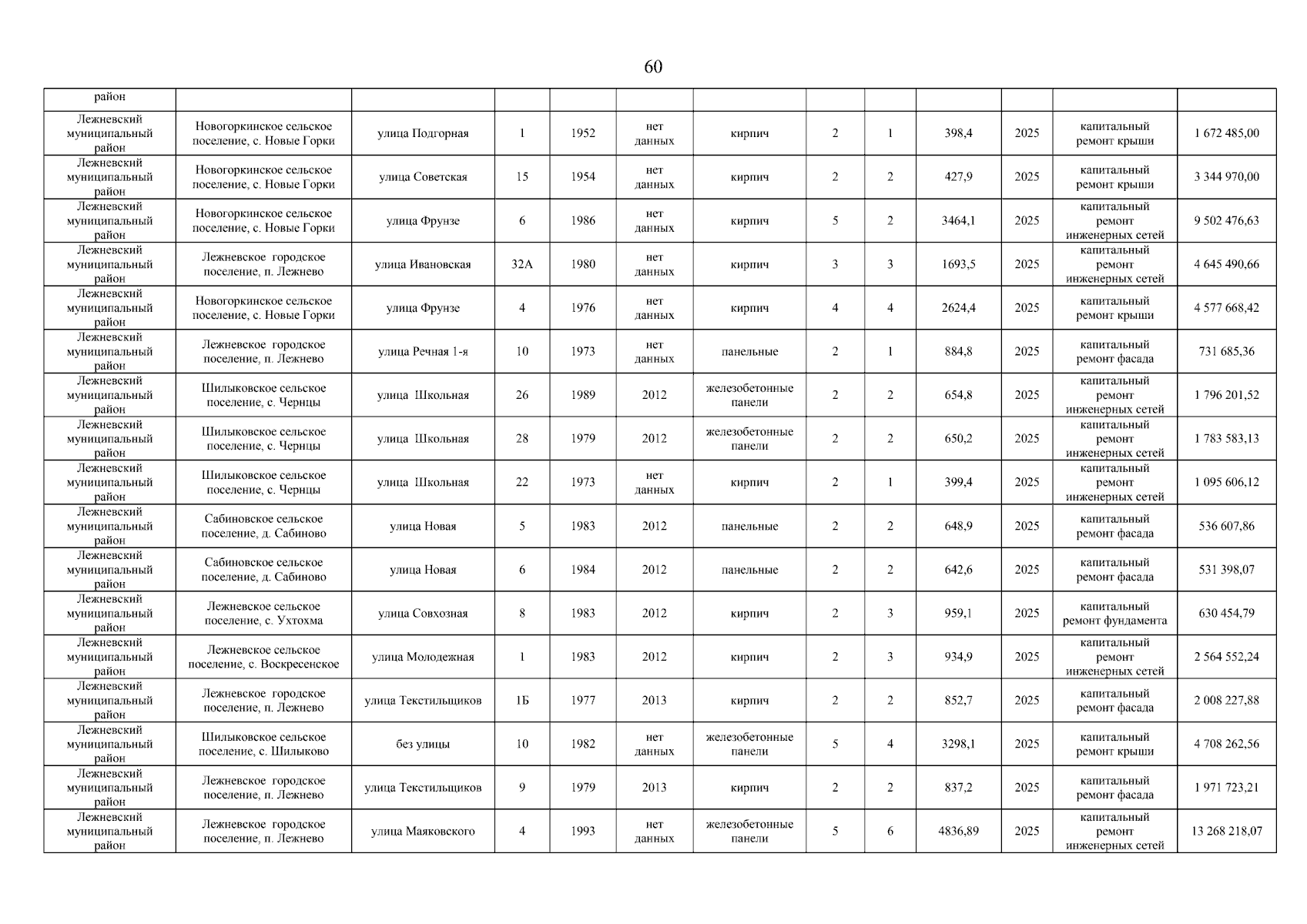 60

| район | | | | | | | | | | | | |
|---|---|---|---|---|---|---|---|---|---|---|---|---|
| Лежневский муниципальный район | Новогоркинское сельское поселение, с. Новые Горки | улица Подгорная | 1 | 1952 | нет данных | кирпич | 2 | 1 | 398,4 | 2025 | капитальный ремонт крыши | 1 672 485,00 |
| Лежневский муниципальный район | Новогоркинское сельское поселение, с. Новые Горки | улица Советская | 15 | 1954 | нет данных | кирпич | 2 | 2 | 427,9 | 2025 | капитальный ремонт крыши | 3 344 970,00 |
| Лежневский муниципальный район | Новогоркинское сельское поселение, с. Новые Горки | улица Фрунзе | 6 | 1986 | нет данных | кирпич | 5 | 2 | 3464,1 | 2025 | капитальный ремонт инженерных сетей | 9 502 476,63 |
| Лежневский муниципальный район | Лежневское городское поселение, п. Лежнево | улица Ивановская | 32А | 1980 | нет данных | кирпич | 3 | 3 | 1693,5 | 2025 | капитальный ремонт инженерных сетей | 4 645 490,66 |
| Лежневский муниципальный район | Новогоркинское сельское поселение, с. Новые Горки | улица Фрунзе | 4 | 1976 | нет данных | кирпич | 4 | 4 | 2624,4 | 2025 | капитальный ремонт крыши | 4 577 668,42 |
| Лежневский муниципальный район | Лежневское городское поселение, п. Лежнево | улица Речная 1-я | 10 | 1973 | нет данных | панельные | 2 | 1 | 884,8 | 2025 | капитальный ремонт фасада | 731 685,36 |
| Лежневский муниципальный район | Шилыковское сельское поселение, с. Чернцы | улица Школьная | 26 | 1989 | 2012 | железобетонные панели | 2 | 2 | 654,8 | 2025 | капитальный ремонт инженерных сетей | 1 796 201,52 |
| Лежневский муниципальный район | Шилыковское сельское поселение, с. Чернцы | улица Школьная | 28 | 1979 | 2012 | железобетонные панели | 2 | 2 | 650,2 | 2025 | капитальный ремонт инженерных сетей | 1 783 583,13 |
| Лежневский муниципальный район | Шилыковское сельское поселение, с. Чернцы | улица Школьная | 22 | 1973 | нет данных | кирпич | 2 | 1 | 399,4 | 2025 | капитальный ремонт инженерных сетей | 1 095 606,12 |
| Лежневский муниципальный район | Сабиновское сельское поселение, д. Сабиново | улица Новая | 5 | 1983 | 2012 | панельные | 2 | 2 | 648,9 | 2025 | капитальный ремонт фасада | 536 607,86 |
| Лежневский муниципальный район | Сабиновское сельское поселение, д. Сабиново | улица Новая | 6 | 1984 | 2012 | панельные | 2 | 2 | 642,6 | 2025 | капитальный ремонт фасада | 531 398,07 |
| Лежневский муниципальный район | Лежневское сельское поселение, с. Ухтохма | улица Совхозная | 8 | 1983 | 2012 | кирпич | 2 | 3 | 959,1 | 2025 | капитальный ремонт фундамента | 630 454,79 |
| Лежневский муниципальный район | Лежневское сельское поселение, с. Воскресенское | улица Молодежная | 1 | 1983 | 2012 | кирпич | 2 | 3 | 934,9 | 2025 | капитальный ремонт инженерных сетей | 2 564 552,24 |
| Лежневский муниципальный район | Лежневское городское поселение, п. Лежнево | улица Текстильщиков | 1Б | 1977 | 2013 | кирпич | 2 | 2 | 852,7 | 2025 | капитальный ремонт фасада | 2 008 227,88 |
| Лежневский муниципальный район | Шилыковское сельское поселение, с. Шилыково | без улицы | 10 | 1982 | нет данных | железобетонные панели | 5 | 4 | 3298,1 | 2025 | капитальный ремонт крыши | 4 708 262,56 |
| Лежневский муниципальный район | Лежневское городское поселение, п. Лежнево | улица Текстильщиков | 9 | 1979 | 2013 | кирпич | 2 | 2 | 837,2 | 2025 | капитальный ремонт фасада | 1 971 723,21 |
| Лежневский муниципальный район | Лежневское городское поселение, п. Лежнево | улица Маяковского | 4 | 1993 | нет данных | железобетонные панели | 5 | 6 | 4836,89 | 2025 | капитальный ремонт инженерных сетей | 13 268 218,07 |